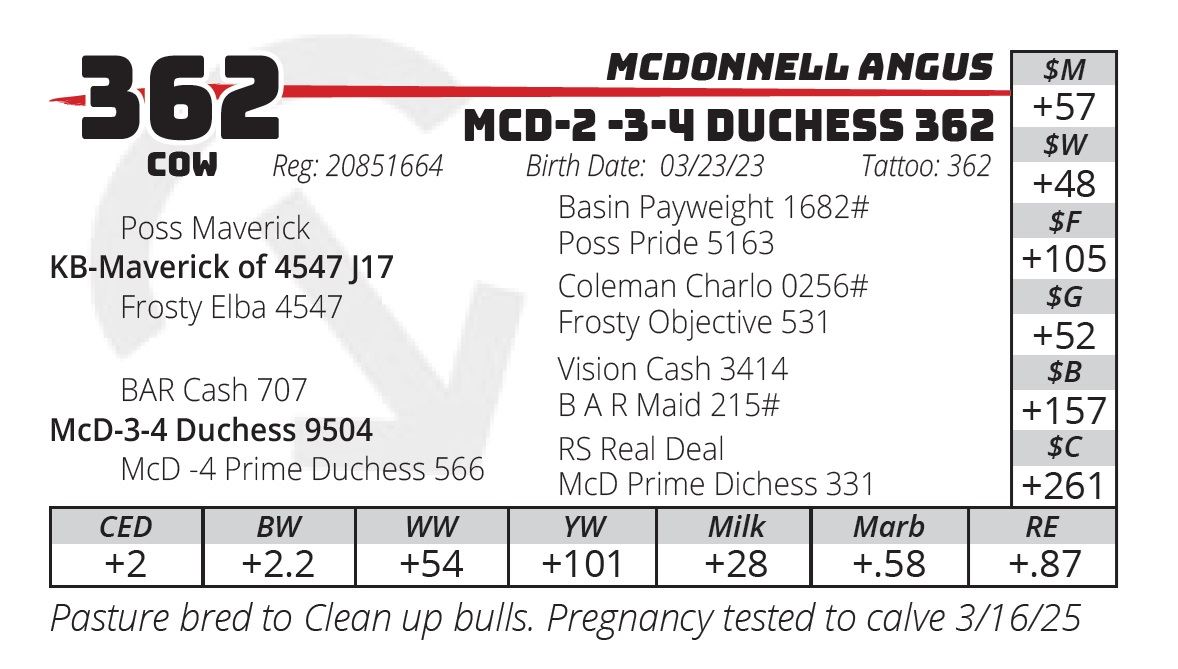 362
COW

MCDONNELL ANGUS
MCD-2 -3-4 DUCHESS 362

Reg: 20851664 Birth Date: 03/23/23 Tattoo: 362

Poss Maverick
KB-Maverick of 4547 J17
Frosty Elba 4547

BAR Cash 707
McD-3-4 Duchess 9504
McD -4 Prime Duchess 566

Basin Payweight 1682#
Poss Pride 5163
Coleman Charlo 0256#
Frosty Objective 531
Vision Cash 3414
B A R Maid 215#
RS Real Deal
McD Prime Dichess 331

$M
+57
$W
+48
$F
+105
$G
+52
$B
+157
$C
+261

| CED | BW | WW | YW | Milk | Marb | RE |
|---|---|---|---|---|---|---|
| +2 | +2.2 | +54 | +101 | +28 | +.58 | +.87 |

Pasture bred to Clean up bulls. Pregnancy tested to calve 3/16/25